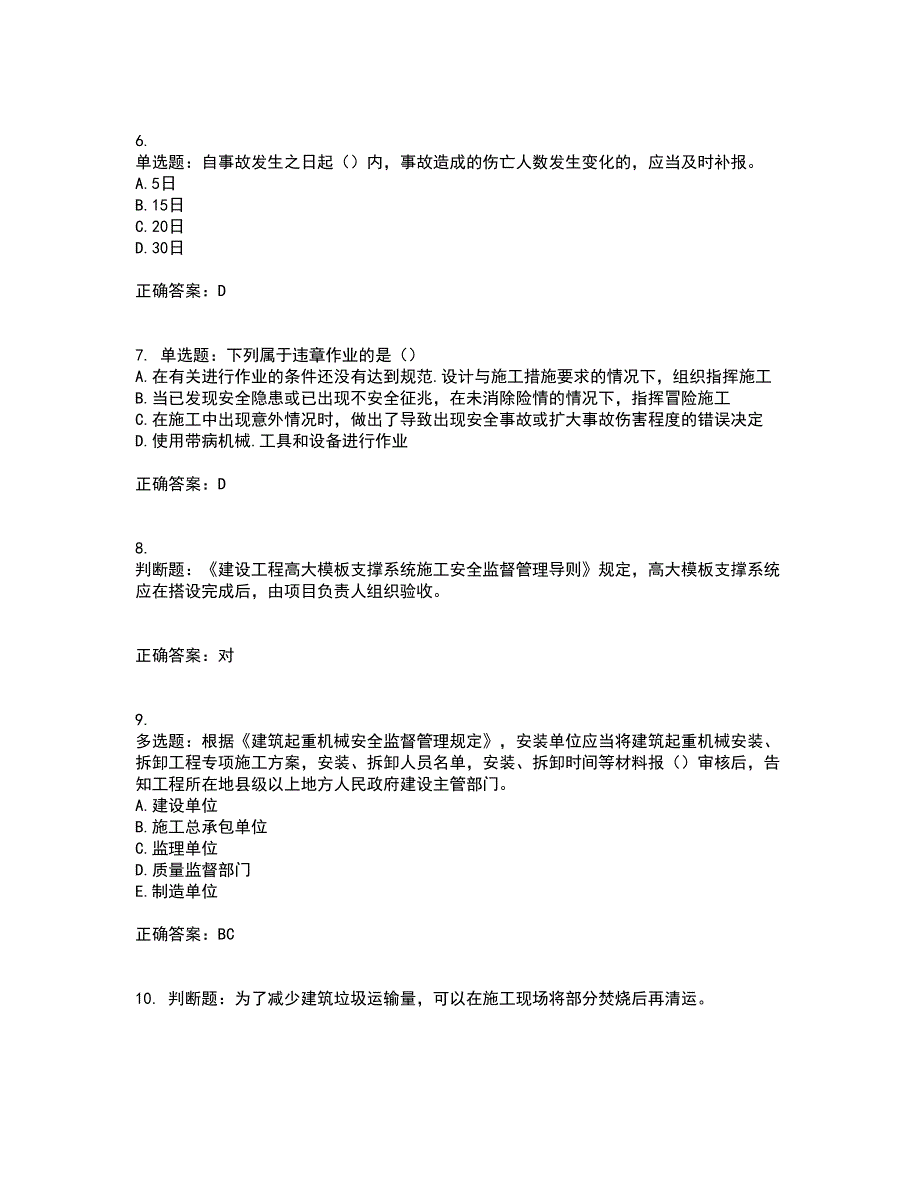 6.
单选题：自事故发生之日起（）内，事故造成的伤亡人数发生变化的，应当及时补报。
A.5日
B.15日
C.20日
D.30日

正确答案：D

7. 单选题：下列属于违章作业的是（）
A.在有关进行作业的条件还没有达到规范.设计与施工措施要求的情况下，组织指挥施工
B.当已发现安全隐患或已出现不安全征兆，在未消除险情的情况下，指挥冒险施工
C.在施工中出现意外情况时，做出了导致出现安全事故或扩大事故伤害程度的错误决定
D.使用带病机械.工具和设备进行作业

正确答案：D

8.
判断题：《建设工程高大模板支撑系统施工安全监督管理导则》规定，高大模板支撑系统应在搭设完成后，由项目负责人组织验收。

正确答案：对

9.
多选题：根据《建筑起重机械安全监督管理规定》，安装单位应当将建筑起重机械安装、拆卸工程专项施工方案，安装、拆卸人员名单，安装、拆卸时间等材料报（）审核后，告知工程所在地县级以上地方人民政府建设主管部门。
A.建设单位
B.施工总承包单位
C.监理单位
D.质量监督部门
E.制造单位

正确答案：BC

10. 判断题：为了减少建筑垃圾运输量，可以在施工现场将部分焚烧后再清运。